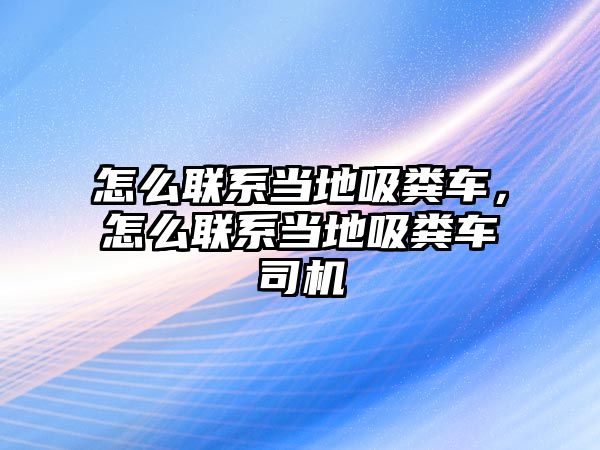 怎么联系当地吸粪车，怎么联系当地吸粪车司机